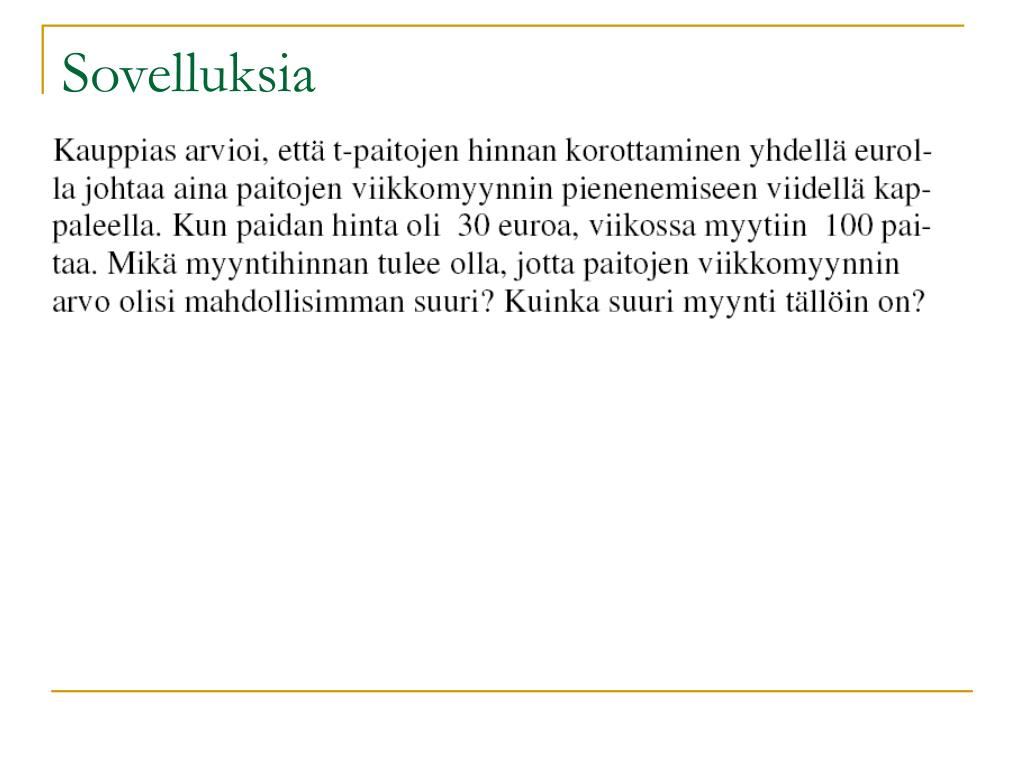 Sovelluksia

Kauppias arvioi, että t-paitojen hinnan korottaminen yhdellä eurolla johtaa aina paitojen viikkomyynnin pienenemiseen viidellä kappaleella. Kun paidan hinta oli 30 euroa, viikossa myytiin 100 paitaa. Mikä myyntihinnan tulee olla, jotta paitojen viikkomyynnin arvo olisi mahdollisimman suuri? Kuinka suuri myynti tällöin on?